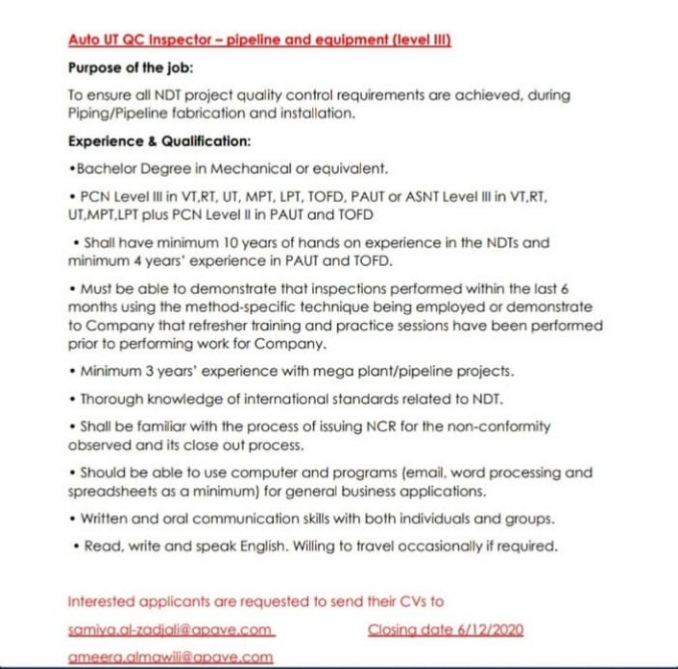 Auto UT QC Inspector – pipeline and equipment (level III)

Purpose of the job:

To ensure all NDT project quality control requirements are achieved, during Piping/Pipeline fabrication and installation.

Experience & Qualification:

•Bachelor Degree in Mechanical or equivalent.

• PCN Level III in VT,RT, UT, MPT, LPT, TOFD, PAUT or ASNT Level III in VT,RT, UT,MPT,LPT plus PCN Level II in PAUT and TOFD

• Shall have minimum 10 years of hands on experience in the NDTs and minimum 4 years' experience in PAUT and TOFD.

• Must be able to demonstrate that inspections performed within the last 6 months using the method-specific technique being employed or demonstrate to Company that refresher training and practice sessions have been performed prior to performing work for Company.

• Minimum 3 years' experience with mega plant/pipeline projects.

• Thorough knowledge of international standards related to NDT.

• Shall be familiar with the process of issuing NCR for the non-conformity observed and its close out process.

• Should be able to use computer and programs (email, word processing and spreadsheets as a minimum) for general business applications.

• Written and oral communication skills with both individuals and groups.

• Read, write and speak English. Willing to travel occasionally if required.

Interested applicants are requested to send their CVs to

samiya.al-zadjali@apave.com Closing date 6/12/2020

ameera.almawili@apave.com